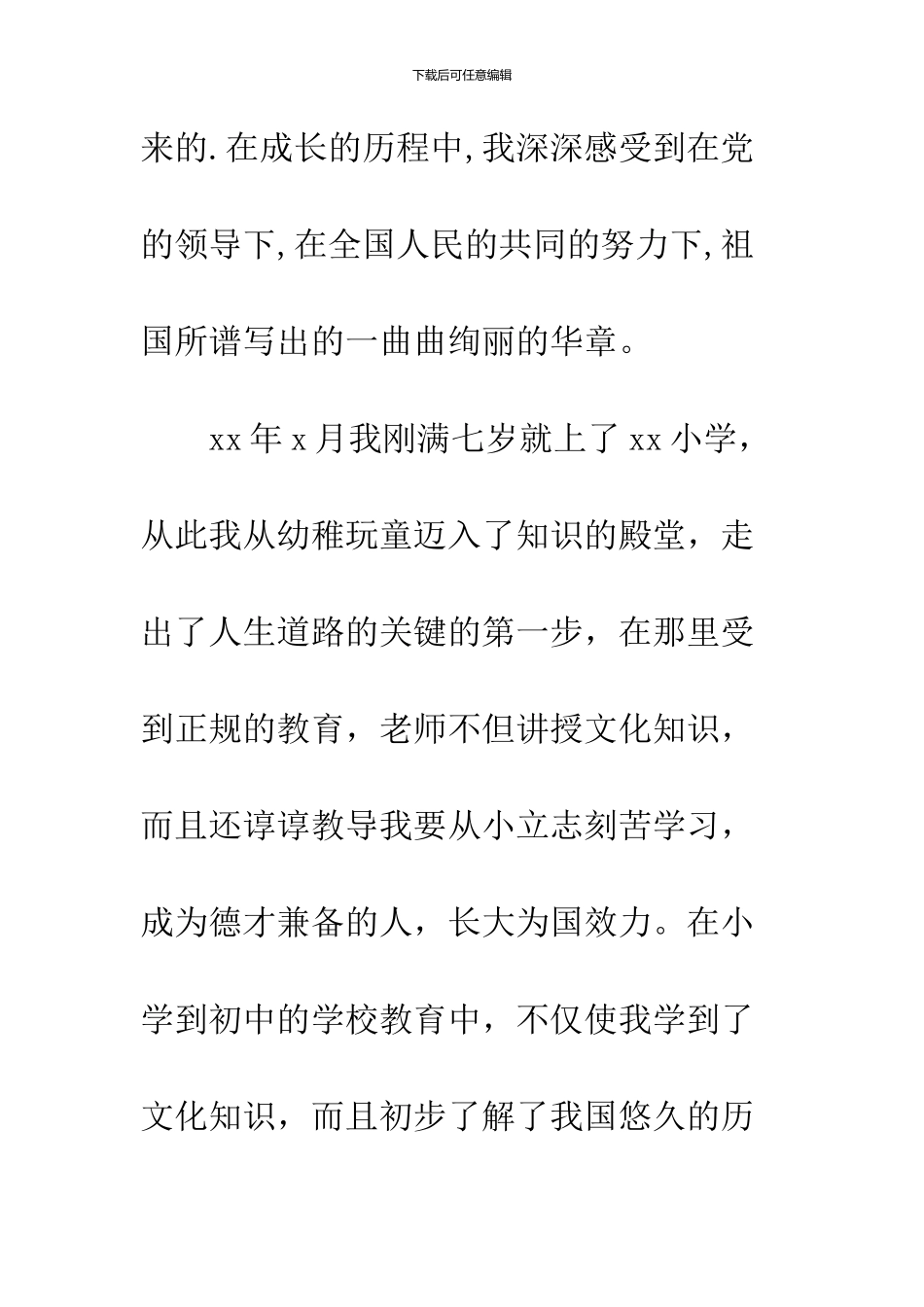 下载后可任意编辑

来的.在成长的历程中,我深深感受到在党的领导下,在全国人民的共同的努力下,祖国所谱写出的一曲曲绚丽的华章。

xx年x月我刚满七岁就上了xx小学，从此我从幼稚玩童迈入了知识的殿堂，走出了人生道路的关键的第一步，在那里受到正规的教育，老师不但讲授文化知识，而且还谆谆教导我要从小立志刻苦学习，成为德才兼备的人，长大为国效力。在小学到初中的学校教育中，不仅使我学到了文化知识，而且初步了解了我国悠久的历